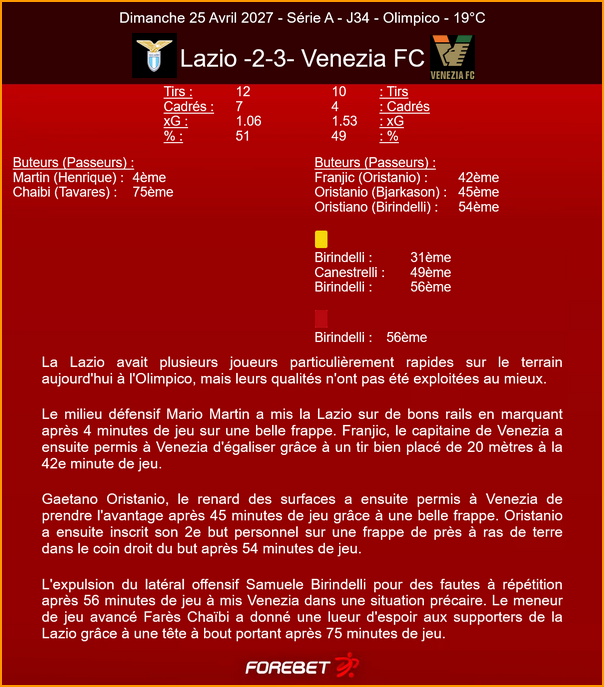 Dimanche 25 Avril 2027 - Série A - J34 - Olimpico - 19°C

Lazio -2-3- Venezia FC

VENEZIA FC

| Tirs : | 12 | 10 | : Tirs |
|---|---|---|---|
| Cadrés : | 7 | 4 | : Cadrés |
| xG : | 1.06 | 1.53 | : xG |
| % : | 51 | 49 | : % |

Buteurs (Passeurs) :
Martin (Henrique) : 4ème
Chaibi (Tavares) : 75ème

Buteurs (Passeurs) :
Franjic (Oristanio) : 42ème
Oristanio (Bjarkason) : 45ème
Oristiano (Birindelli) : 54ème

Birindelli : 31ème
Canestrelli : 49ème
Birindelli : 56ème

Birindelli : 56ème

La Lazio avait plusieurs joueurs particulièrement rapides sur le terrain aujourd'hui à l'Olimpico, mais leurs qualités n'ont pas été exploitées au mieux.

Le milieu défensif Mario Martin a mis la Lazio sur de bons rails en marquant après 4 minutes de jeu sur une belle frappe. Franjic, le capitaine de Venezia a ensuite permis à Venezia d'égaliser grâce à un tir bien placé de 20 mètres à la 42e minute de jeu.

Gaetano Oristanio, le renard des surfaces a ensuite permis à Venezia de prendre l'avantage après 45 minutes de jeu grâce à une belle frappe. Oristanio a ensuite inscrit son 2e but personnel sur une frappe de près à ras de terre dans le coin droit du but après 54 minutes de jeu.

L'expulsion du latéral offensif Samuele Birindelli pour des fautes à répétition après 56 minutes de jeu à mis Venezia dans une situation précaire. Le meneur de jeu avancé Farès Chaïbi a donné une lueur d'espoir aux supporters de la Lazio grâce à une tête à bout portant après 75 minutes de jeu.

FOREBET